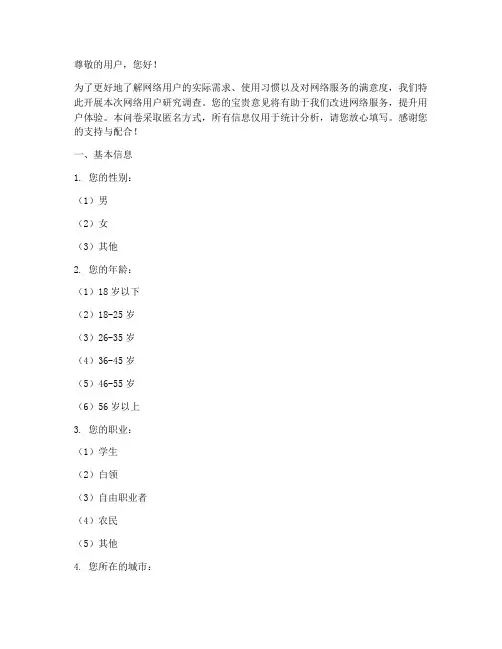 尊敬的用户，您好！

为了更好地了解网络用户的实际需求、使用习惯以及对网络服务的满意度，我们特此开展本次网络用户研究调查。您的宝贵意见将有助于我们改进网络服务，提升用户体验。本问卷采取匿名方式，所有信息仅用于统计分析，请您放心填写。感谢您的支持与配合！

一、基本信息

1. 您的性别：

（1）男

（2）女

（3）其他

2. 您的年龄：

（1）18 岁以下

（2）18-25 岁

（3）26-35 岁

（4）36-45 岁

（5）46-55 岁

（6）56 岁以上

3. 您的职业：

（1）学生

（2）白领

（3）自由职业者

（4）农民

（5）其他

4. 您所在的城市：